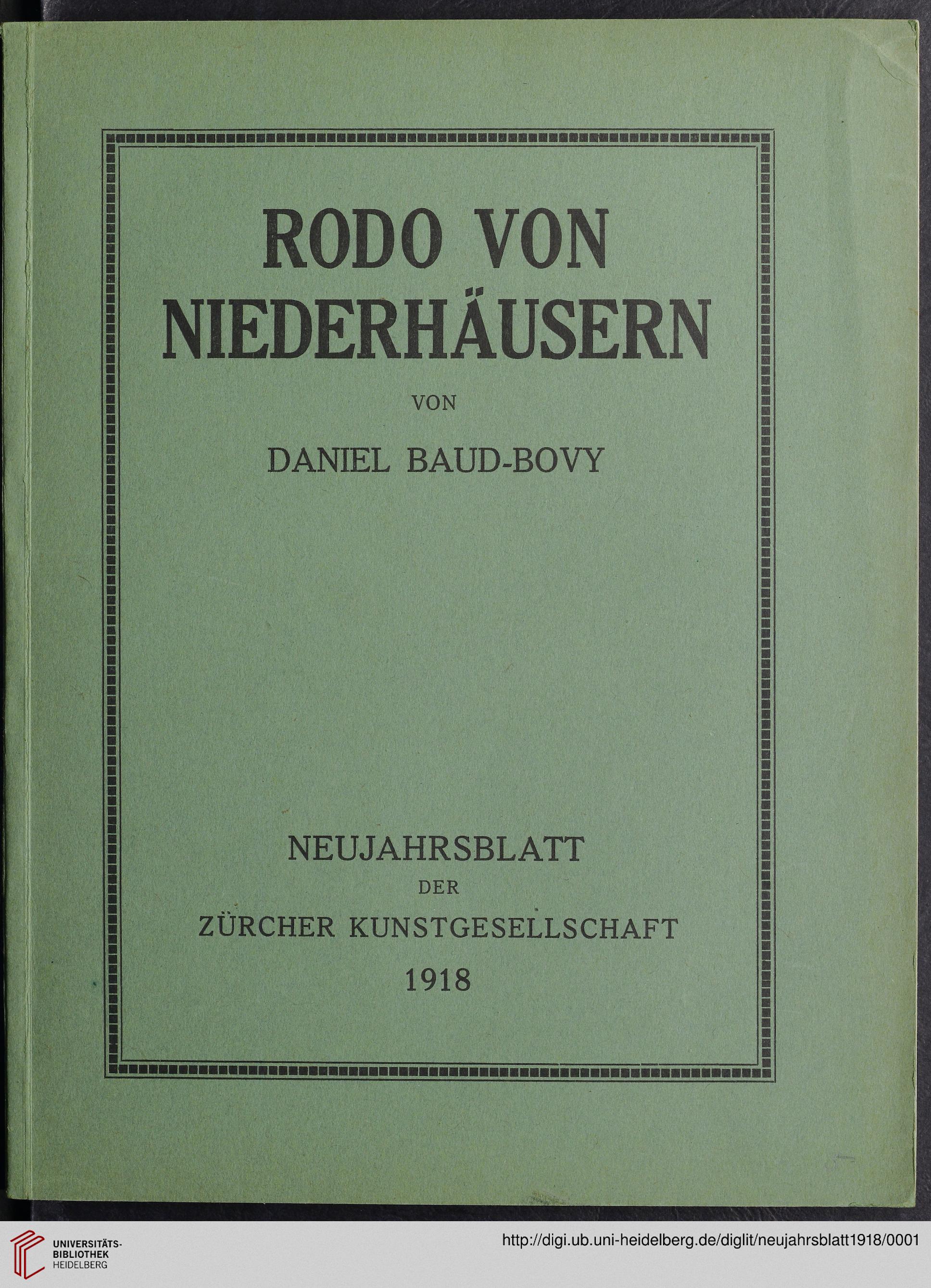 RODO VON NIEDERHÄUSERN

VON

DANIEL BAUD-BOVY

NEUJAHRSBLATT

DER

ZÜRCHER KUNSTGESELLSCHAFT

1918

UNIVERSITÄTS-BIBLIOTHEK HEIDELBERG

http://digi.ub.uni-heidelberg.de/diglit/neujahrsblatt1918/0001